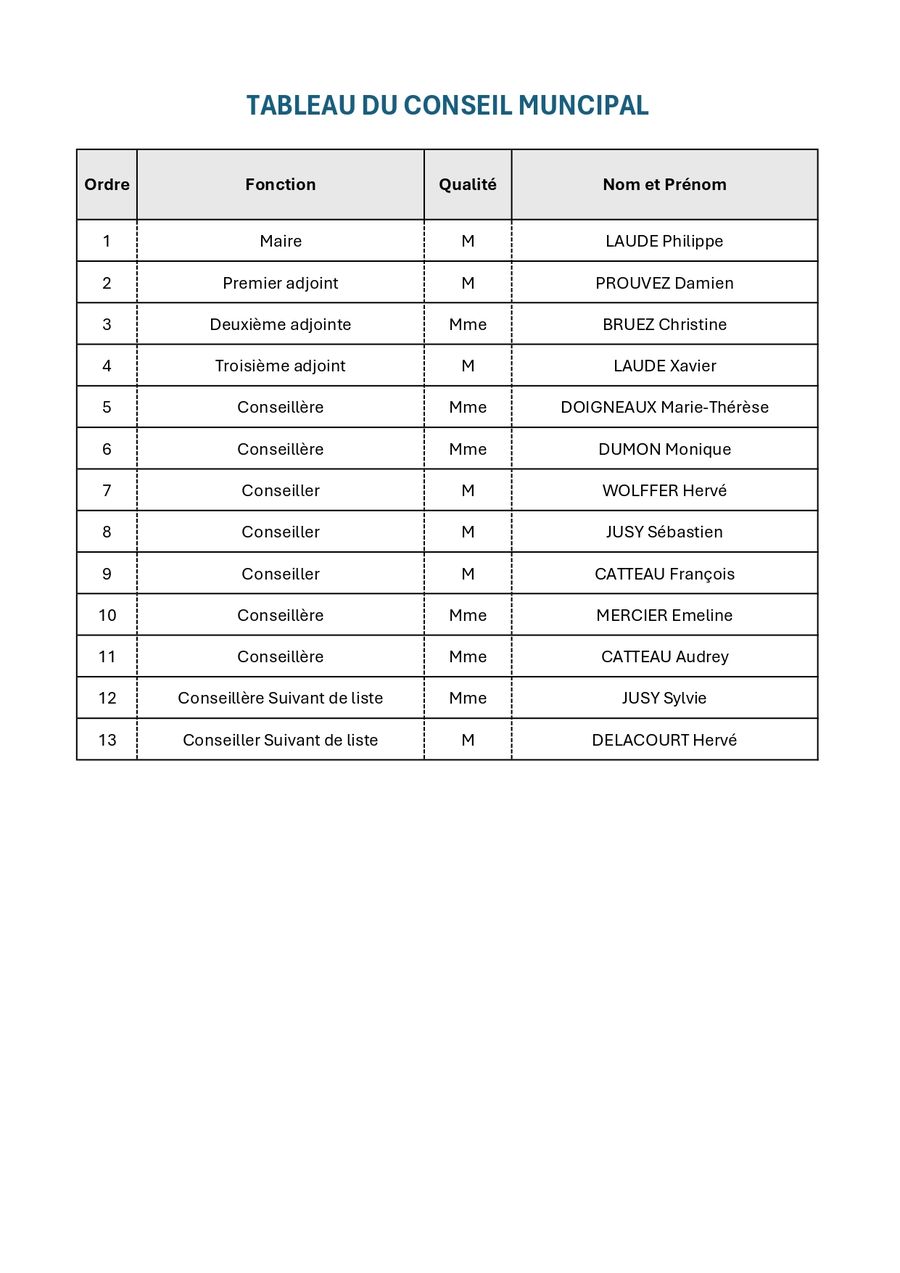 TABLEAU DU CONSEIL MUNCIPAL

| Ordre | Fonction | Qualité | Nom et Prénom |
|---|---|---|---|
| 1 | Maire | M | LAUDE Philippe |
| 2 | Premier adjoint | M | PROUVEZ Damien |
| 3 | Deuxième adjointe | Mme | BRUEZ Christine |
| 4 | Troisième adjoint | M | LAUDE Xavier |
| 5 | Conseillère | Mme | DOIGNEAUX Marie-Thérèse |
| 6 | Conseillère | Mme | DUMON Monique |
| 7 | Conseiller | M | WOLFFER Hervé |
| 8 | Conseiller | M | JUSY Sébastien |
| 9 | Conseiller | M | CATTEAU François |
| 10 | Conseillère | Mme | MERCIER Emeline |
| 11 | Conseillère | Mme | CATTEAU Audrey |
| 12 | Conseillère Suivant de liste | Mme | JUSY Sylvie |
| 13 | Conseiller Suivant de liste | M | DELACOURT Hervé |